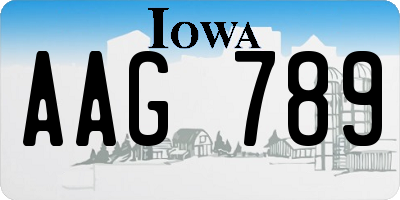 IOWA

AAG 789